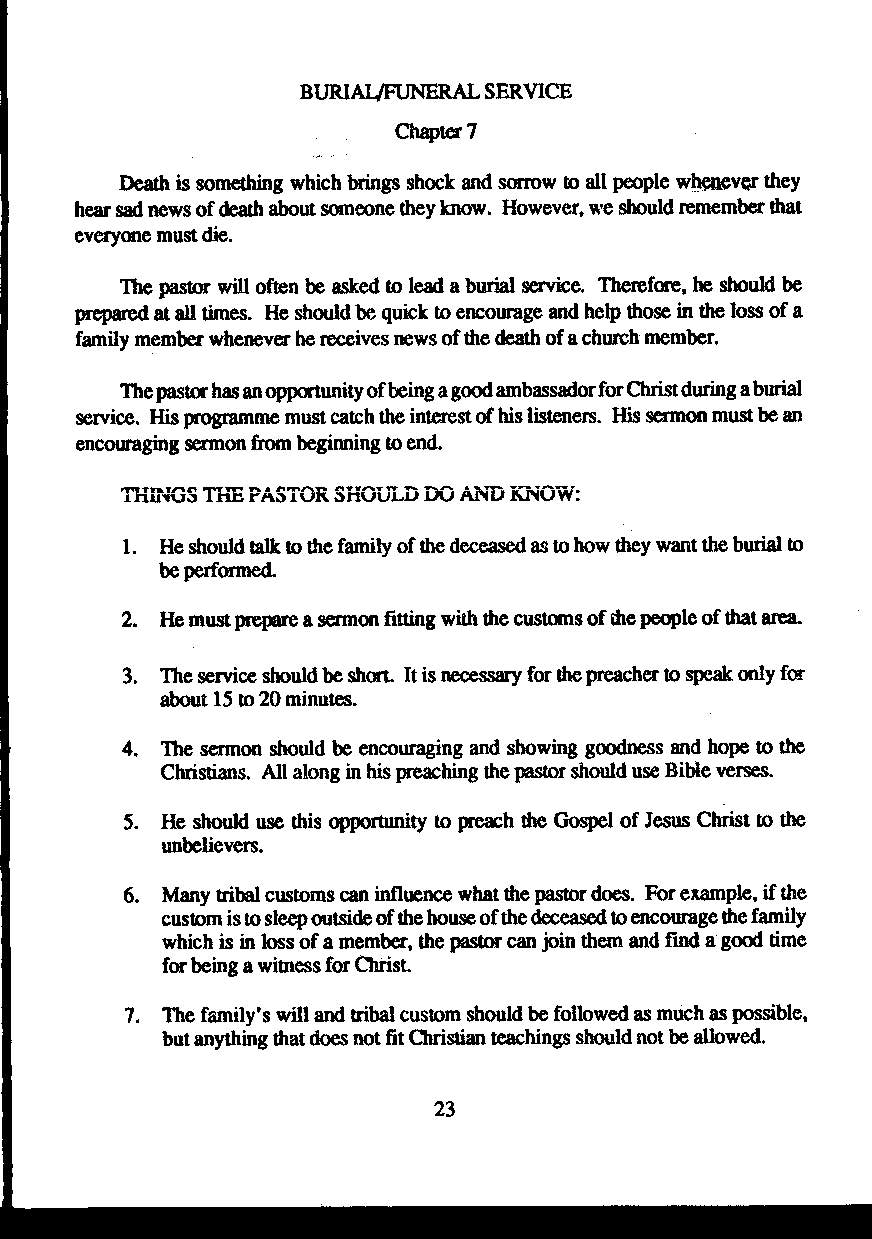 BURIAL/FUNERAL SERVICE

Chapter 7

Death is something which brings shock and sorrow to all people whenever they hear sad news of death about someone they know. However, we should remember that everyone must die.

The pastor will often be asked to lead a burial service. Therefore, he should be prepared at all times. He should be quick to encourage and help those in the loss of a family member whenever he receives news of the death of a church member.

The pastor has an opportunity of being a good ambassador for Christ during a burial service. His programme must catch the interest of his listeners. His sermon must be an encouraging sermon from beginning to end.

THINGS THE PASTOR SHOULD DO AND KNOW:

1. He should talk to the family of the deceased as to how they want the burial to be performed.

2. He must prepare a sermon fitting with the customs of the people of that area.

3. The service should be short. It is necessary for the preacher to speak only for about 15 to 20 minutes.

4. The sermon should be encouraging and showing goodness and hope to the Christians. All along in his preaching the pastor should use Bible verses.

5. He should use this opportunity to preach the Gospel of Jesus Christ to the unbelievers.

6. Many tribal customs can influence what the pastor does. For example, if the custom is to sleep outside of the house of the deceased to encourage the family which is in loss of a member, the pastor can join them and find a good time for being a witness for Christ.

7. The family's will and tribal custom should be followed as much as possible, but anything that does not fit Christian teachings should not be allowed.

23